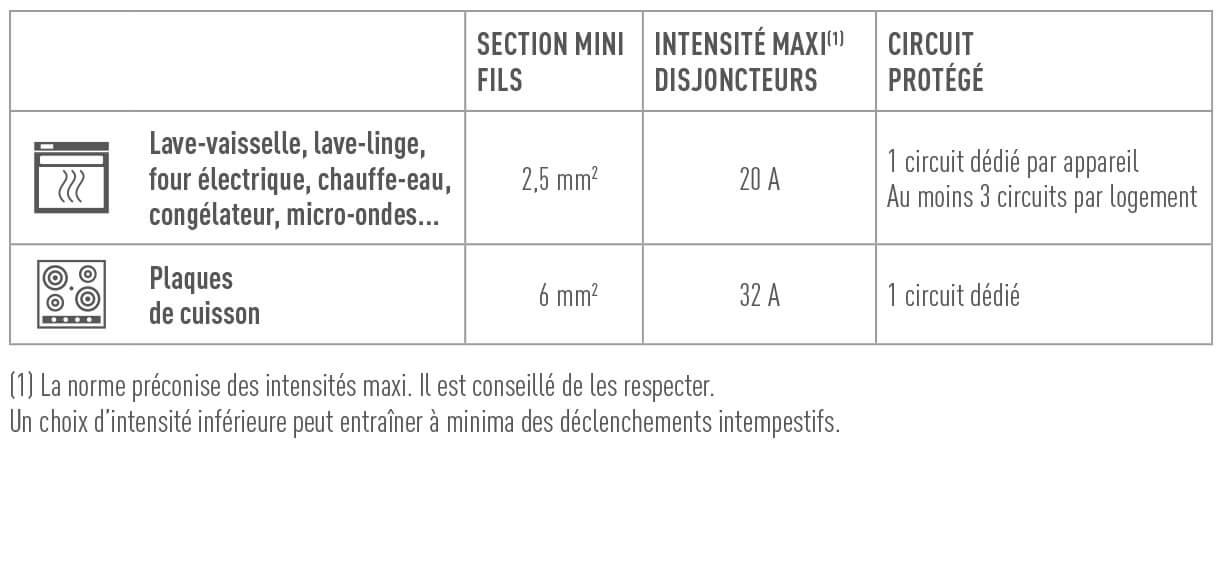 |  | SECTION MINI FILS | INTENSITÉ MAXI$^{(1)}$ DISJONCTEURS | CIRCUIT PROTÉGÉ |
|---|---|---|---|
| Lave-vaisselle, lave-linge, four électrique, chauffe-eau, congélateur, micro-ondes... | 2,5 mm$^2$ | 20 A | 1 circuit dédié par appareil Au moins 3 circuits par logement |
| Plaques de cuisson | 6 mm$^2$ | 32 A | 1 circuit dédié |

(1) La norme préconise des intensités maxi. Il est conseillé de les respecter.
Un choix d'intensité inférieure peut entraîner à minima des déclenchements intempestifs.